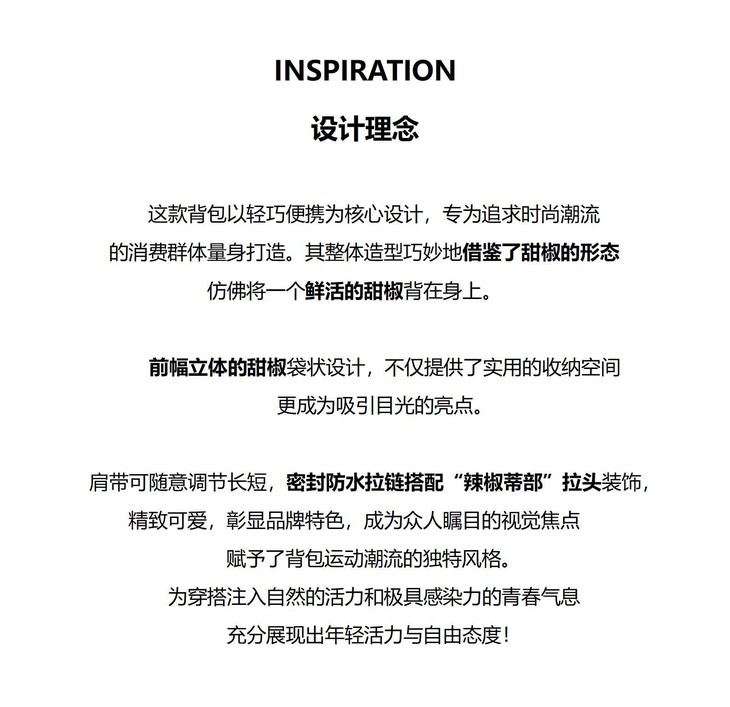 INSPIRATION

设计理念

这款背包以轻巧便携为核心设计，专为追求时尚潮流的消费群体量身打造。其整体造型巧妙地借鉴了甜椒的形态仿佛将一个鲜活的甜椒背在身上。

前幅立体的甜椒袋状设计，不仅提供了实用的收纳空间更成为吸引目光的亮点。

肩带可随意调节长短，密封防水拉链搭配“辣椒蒂部”拉头装饰，精致可爱，彰显品牌特色，成为众人瞩目的视觉焦点赋予了背包运动潮流的独特风格。为穿搭注入自然的活力和极具感染力的青春气息充分展现出年轻活力与自由态度！